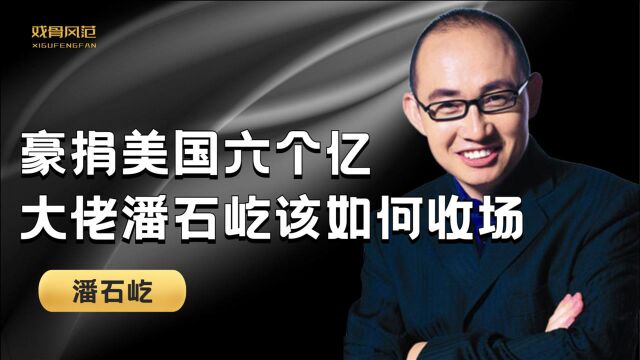 戏骨风范
XIGUFENGFAN

豪捐美国六个亿
大佬潘石屹该如何收场

潘石屹